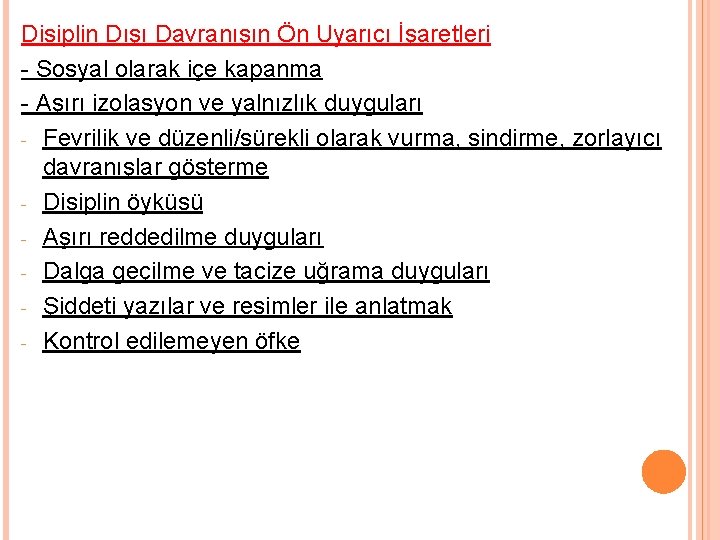 Disiplin Dışı Davranışın Ön Uyarıcı İşaretleri
- Sosyal olarak içe kapanma
- Aşırı izolasyon ve yalnızlık duyguları
- Fevrilik ve düzenli/sürekli olarak vurma, sindirme, zorlayıcı davranışlar gösterme
- Disiplin öyküsü
- Aşırı reddedilme duyguları
- Dalga geçilme ve tacize uğrama duyguları
- Şiddeti yazılar ve resimler ile anlatmak
- Kontrol edilemeyen öfke